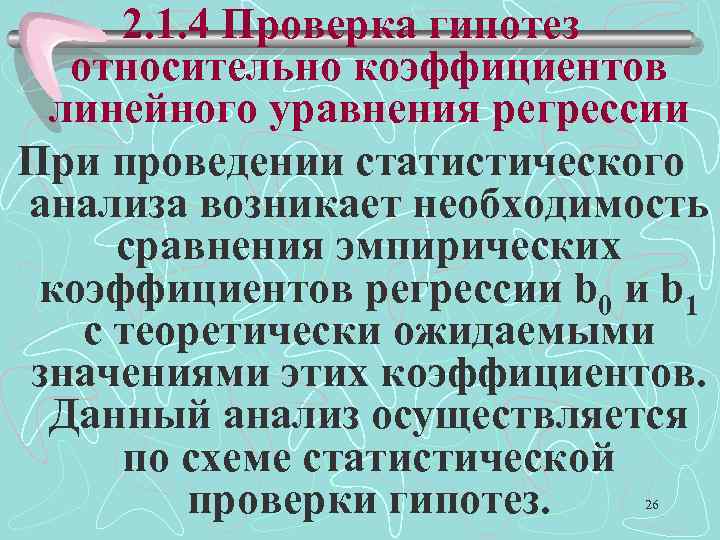 2.1.4 Проверка гипотез относительно коэффициентов линейного уравнения регрессии

При проведении статистического анализа возникает необходимость сравнения эмпирических коэффициентов регрессии $b_0$ и $b_1$ с теоретически ожидаемыми значениями этих коэффициентов. Данный анализ осуществляется по схеме статистической проверки гипотез.

26